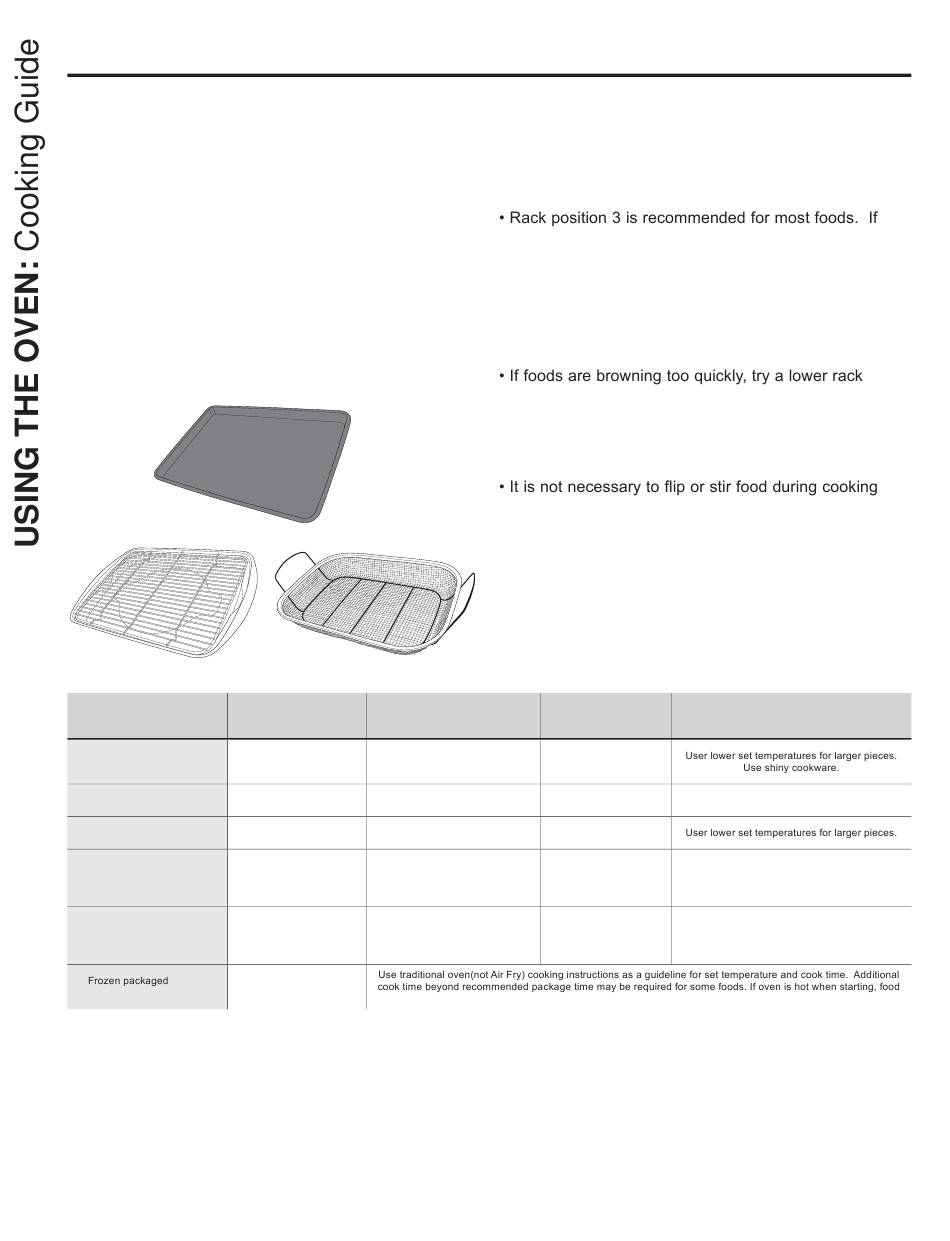 USING THE OVEN: Cooking Guide

• Rack position 3 is recommended for most foods. If

• If foods are browning too quickly, try a lower rack

• It is not necessary to flip or stir food during cooking

| | | | | |
|---|---|---|---|---|
| | | | | User lower set temperatures for larger pieces. Use shiny cookware. |
| | | | | |
| | | | | User lower set temperatures for larger pieces. |
| | | | | |
| | | | | |
| Frozen packaged | | Use traditional oven(not Air Fry) cooking instructions as a guideline for set temperature and cook time. Additional cook time beyond recommended package time may be required for some foods. If oven is hot when starting, food | | |